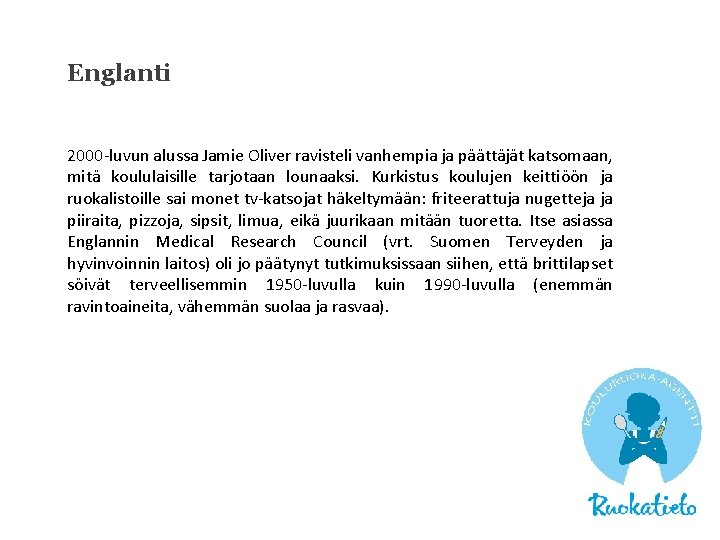 Englanti

2000-luvun alussa Jamie Oliver ravisteli vanhempia ja päättäjät katsomaan, mitä koululaisille tarjotaan lounaaksi. Kurkistus koulujen keittiöön ja ruokalistoille sai monet tv-katsojat häkeltymään: friteerattuja nugetteja ja piiraita, pizzoja, sipsit, limua, eikä juurikaan mitään tuoretta. Itse asiassa Englannin Medical Research Council (vrt. Suomen Terveyden ja hyvinvoinnin laitos) oli jo päätynyt tutkimuksissaan siihen, että brittilapset söivät terveellisemmin 1950-luvulla kuin 1990-luvulla (enemmän ravintoaineita, vähemmän suolaa ja rasvaa).

KOULURUOKA-AGENTIT

Ruokatieto